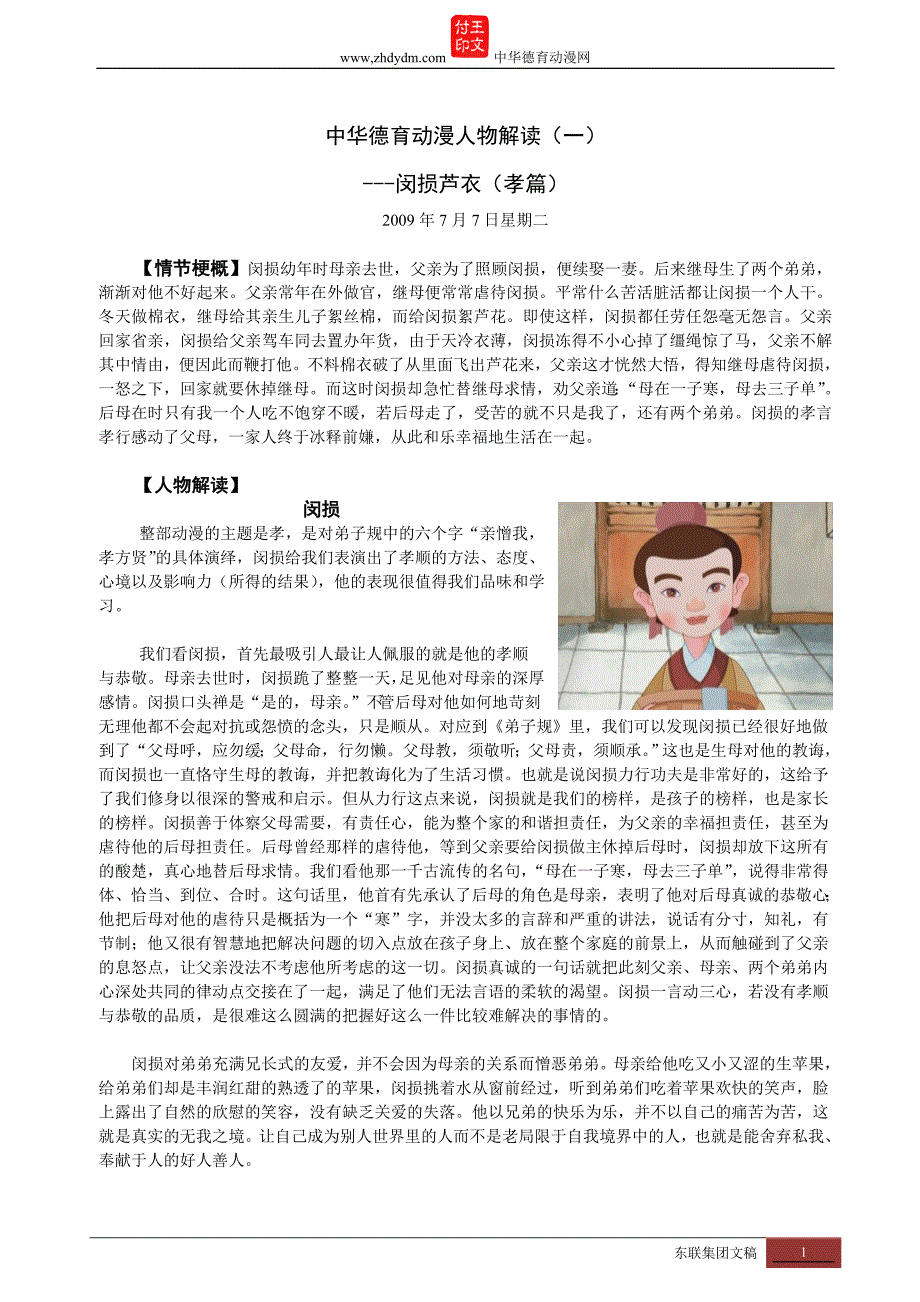 www.zhdydm.com 付王印文 中华德育动漫网

中华德育动漫人物解读（一）

---闵损芦衣（孝篇）

2009 年 7 月 7 日星期二

【情节梗概】闵损幼年时母亲去世，父亲为了照顾闵损，便续娶一妻。后来继母生了两个弟弟，渐渐对他不好起来。父亲常年在外做官，继母便常常虐待闵损。平常什么苦活脏活都让闵损一个人干。冬天做棉衣，继母给其亲生儿子絮丝棉，而给闵损絮芦花。即使这样，闵损都任劳任怨毫无怨言。父亲回家省亲，闵损给父亲驾车同去置办年货，由于天冷衣薄，闵损冻得不小心掉了缰绳惊了马，父亲不解其中情由，便因此而鞭打他。不料棉衣破了从里面飞出芦花来，父亲这才恍然大悟，得知继母虐待闵损，一怒之下，回家就要休掉继母。而这时闵损却急忙替继母求情，劝父亲道“母在一子寒，母去三子单”。后母在时只有我一个人吃不饱穿不暖，若后母走了，受苦的就不只是我了，还有两个弟弟。闵损的孝言孝行感动了父母，一家人终于冰释前嫌，从此和乐幸福地生活在一起。

【人物解读】

闵损

整部动漫的主题是孝，是对弟子规中的六个字“亲憎我，孝方贤”的具体演绎，闵损给我们表演出了孝顺的方法、态度、心境以及影响力（所得的结果），他的表现很值得我们品味和学习。

我们看闵损，首先最吸引人最让人佩服的就是他的孝顺与恭敬。母亲去世时，闵损跪了整整一天，足见他对母亲的深厚感情。闵损口头禅是“是的，母亲。”不管后母对他如何地苛刻无理他都不会起对抗或怨愤的念头，只是顺从。对应到《弟子规》里，我们可以发现闵损已经很好地做到了“父母呼，应勿缓；父母命，行勿懒。父母教，须敬听；父母责，须顺承。”这也是生母对他的教诲，而闵损也一直恪守生母的教诲，并把教诲化为了生活习惯。也就是说闵损力行功夫是非常好的，这给予了我们修身以很深的警戒和启示。但从力行这点来说，闵损就是我们的榜样，是孩子的榜样，也是家长的榜样。闵损善于体察父母需要，有责任心，能为整个家的和谐担责任，为父亲的幸福担责任，甚至为虐待他的后母担责任。后母曾经那样的虐待他，等到父亲要给闵损做主休掉后母时，闵损却放下这所有的酸楚，真心地替后母求情。我们看他那一千古流传的名句，“母在一子寒，母去三子单”，说得非常得体、恰当、到位、合时。这句话里，他首有先承认了后母的角色是母亲，表明了他对后母真诚的恭敬心；他把后母对他的虐待只是概括为一个“寒”字，并没太多的言辞和严重的讲法，说话有分寸，知礼，有节制；他又很有智慧地把解决问题的切入点放在孩子身上、放在整个家庭的前景上，从而触碰到了父亲的息怒点，让父亲没法不考虑他所考虑的这一切。闵损真诚的一句话就把此刻父亲、母亲、两个弟弟内心深处共同的律动点交接在了一起，满足了他们无法言语的柔软的渴望。闵损一言动三心，若没有孝顺与恭敬的品质，是很难这么圆满的把握好这么一件比较难解决的事情的。

闵损对弟弟充满兄长式的友爱，并不会因为母亲的关系而憎恶弟弟。母亲给他吃又小又涩的生苹果，给弟弟们却是丰润红甜的熟透了的苹果，闵损挑着水从窗前经过，听到弟弟们吃着苹果欢快的笑声，脸上露出了自然的欣慰的笑容，没有缺乏关爱的失落。他以兄弟的快乐为乐，并不以自己的痛苦为苦，这就是真实的无我之境。让自己成为别人世界里的人而不是老局限于自我境界中的人，也就是能舍弃私我、奉献于人的好人善人。

东联集团文稿 1